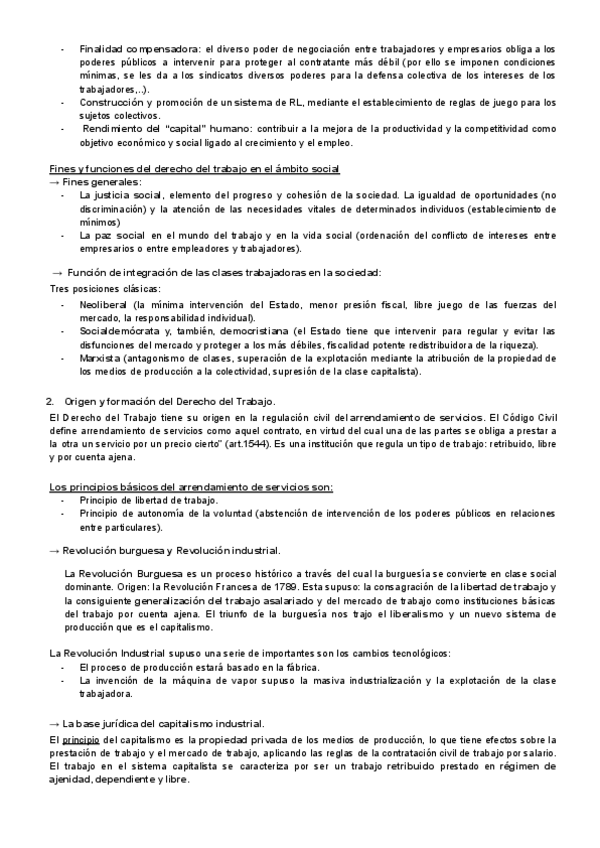 - Finalidad compensadora: el diverso poder de negociación entre trabajadores y empresarios obliga a los poderes públicos a intervenir para proteger al contratante más débil (por ello se imponen condiciones mínimas, se les da a los sindicatos diversos poderes para la defensa colectiva de los intereses de los trabajadores,..).
- Construcción y promoción de un sistema de RL, mediante el establecimiento de reglas de juego para los sujetos colectivos.
- Rendimiento del "capital" humano: contribuir a la mejora de la productividad y la competitividad como objetivo económico y social ligado al crecimiento y el empleo.

Fines y funciones del derecho del trabajo en el ámbito social
→ Fines generales:
- La justicia social, elemento del progreso y cohesión de la sociedad. La igualdad de oportunidades (no discriminación) y la atención de las necesidades vitales de determinados individuos (establecimiento de mínimos)
- La paz social en el mundo del trabajo y en la vida social (ordenación del conflicto de intereses entre empresarios o entre empleadores y trabajadores).

→ Función de integración de las clases trabajadoras en la sociedad:
Tres posiciones clásicas:
- Neoliberal (la mínima intervención del Estado, menor presión fiscal, libre juego de las fuerzas del mercado, la responsabilidad individual).
- Socialdemócrata y, también, democristiana (el Estado tiene que intervenir para regular y evitar las disfunciones del mercado y proteger a los más débiles, fiscalidad potente redistribuidora de la riqueza).
- Marxista (antagonismo de clases, superación de la explotación mediante la atribución de la propiedad de los medios de producción a la colectividad, supresión de la clase capitalista).

2. Origen y formación del Derecho del Trabajo.
El Derecho del Trabajo tiene su origen en la regulación civil del arrendamiento de servicios. El Código Civil define arrendamiento de servicios como aquel contrato, en virtud del cual una de las partes se obliga a prestar a la otra un servicio por un precio cierto" (art.1544). Es una institución que regula un tipo de trabajo: retribuido, libre y por cuenta ajena.

Los principios básicos del arrendamiento de servicios son:
- Principio de libertad de trabajo.
- Principio de autonomía de la voluntad (abstención de intervención de los poderes públicos en relaciones entre particulares).

→ Revolución burguesa y Revolución industrial.

La Revolución Burguesa es un proceso histórico a través del cual la burguesía se convierte en clase social dominante. Origen: la Revolución Francesa de 1789. Esta supuso: la consagración de la libertad de trabajo y la consiguiente generalización del trabajo asalariado y del mercado de trabajo como instituciones básicas del trabajo por cuenta ajena. El triunfo de la burguesía nos trajo el liberalismo y un nuevo sistema de producción que es el capitalismo.

La Revolución Industrial supuso una serie de importantes son los cambios tecnológicos:
- El proceso de producción estará basado en la fábrica.
- La invención de la máquina de vapor supuso la masiva industrialización y la explotación de la clase trabajadora.

→ La base jurídica del capitalismo industrial.
El principio del capitalismo es la propiedad privada de los medios de producción, lo que tiene efectos sobre la prestación de trabajo y el mercado de trabajo, aplicando las reglas de la contratación civil de trabajo por salario. El trabajo en el sistema capitalista se caracteriza por ser un trabajo retribuido prestado en régimen de ajenidad, dependiente y libre.